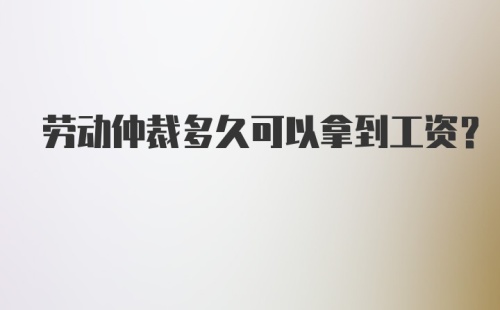 劳动仲裁多久可以拿到工资？